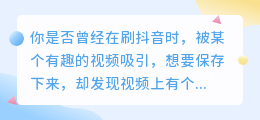 你是否曾经在刷抖音时，被某个有趣的视频吸引，想要保存下来，却发现视频上有个...